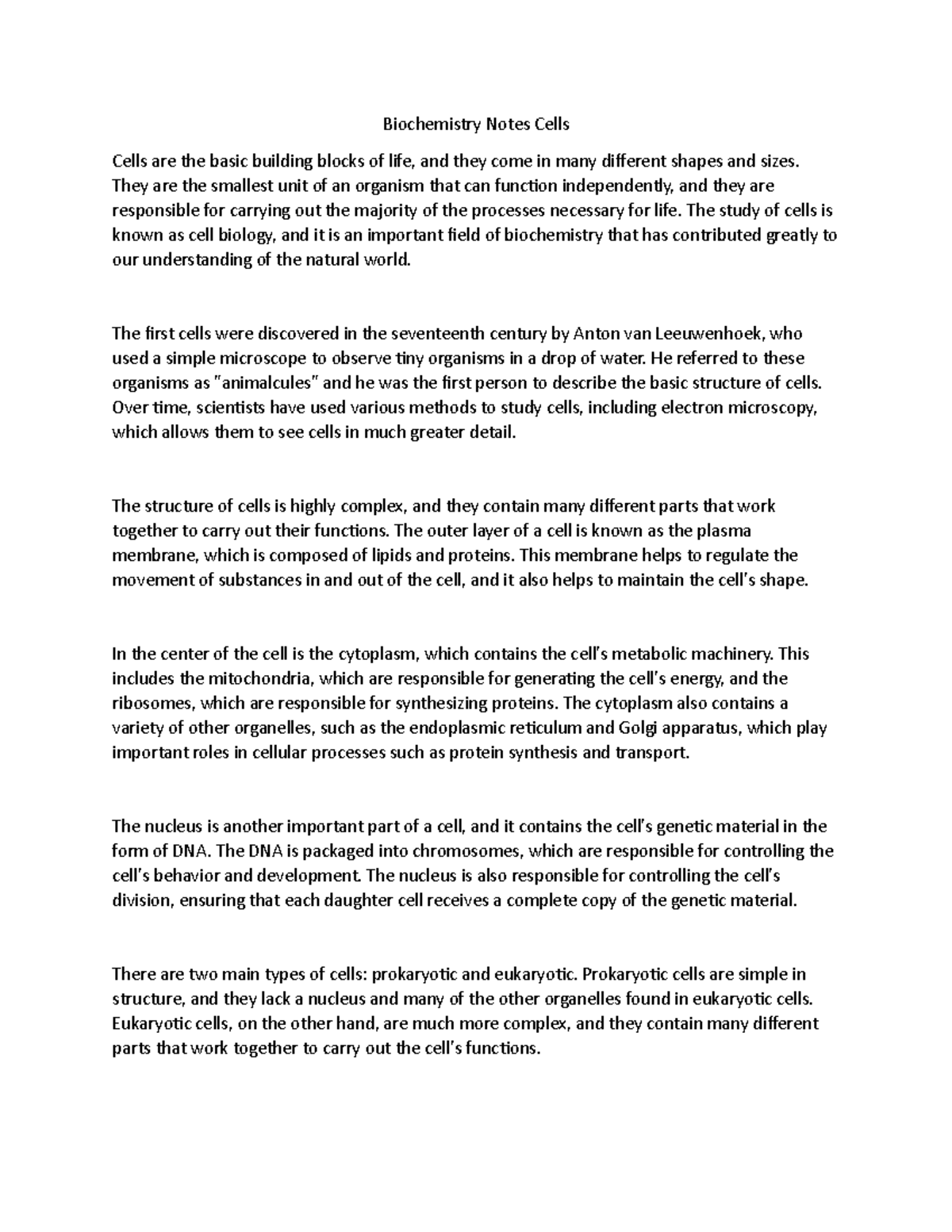 Biochemistry Notes Cells

Cells are the basic building blocks of life, and they come in many different shapes and sizes. They are the smallest unit of an organism that can function independently, and they are responsible for carrying out the majority of the processes necessary for life. The study of cells is known as cell biology, and it is an important field of biochemistry that has contributed greatly to our understanding of the natural world.

The first cells were discovered in the seventeenth century by Anton van Leeuwenhoek, who used a simple microscope to observe tiny organisms in a drop of water. He referred to these organisms as "animalcules" and he was the first person to describe the basic structure of cells. Over time, scientists have used various methods to study cells, including electron microscopy, which allows them to see cells in much greater detail.

The structure of cells is highly complex, and they contain many different parts that work together to carry out their functions. The outer layer of a cell is known as the plasma membrane, which is composed of lipids and proteins. This membrane helps to regulate the movement of substances in and out of the cell, and it also helps to maintain the cell's shape.

In the center of the cell is the cytoplasm, which contains the cell's metabolic machinery. This includes the mitochondria, which are responsible for generating the cell's energy, and the ribosomes, which are responsible for synthesizing proteins. The cytoplasm also contains a variety of other organelles, such as the endoplasmic reticulum and Golgi apparatus, which play important roles in cellular processes such as protein synthesis and transport.

The nucleus is another important part of a cell, and it contains the cell's genetic material in the form of DNA. The DNA is packaged into chromosomes, which are responsible for controlling the cell's behavior and development. The nucleus is also responsible for controlling the cell's division, ensuring that each daughter cell receives a complete copy of the genetic material.

There are two main types of cells: prokaryotic and eukaryotic. Prokaryotic cells are simple in structure, and they lack a nucleus and many of the other organelles found in eukaryotic cells. Eukaryotic cells, on the other hand, are much more complex, and they contain many different parts that work together to carry out the cell's functions.